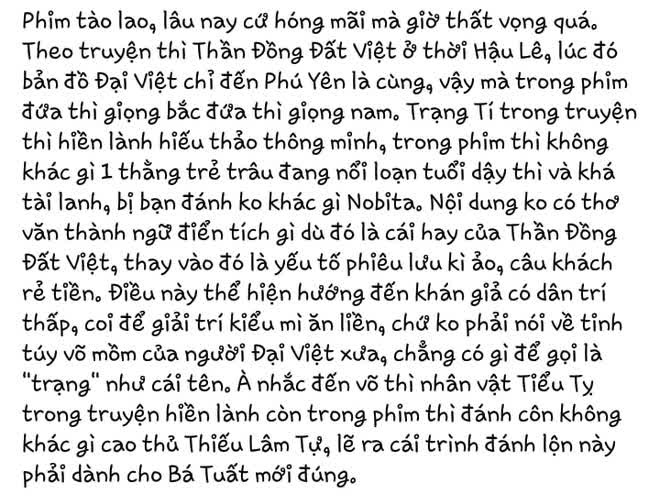 Phim tào lao, lâu nay cứ hóng mãi mà giờ thất vọng quá. Theo truyện thì Thần Đồng Đất Việt ở thời Hậu Lê, lúc đó bản đồ Đại Việt chỉ đến Phú Yên là cùng, vậy mà trong phim đứa thì giọng bắc đứa thì giọng nam. Trạng Tí trong truyện thì hiền lành hiếu thảo thông minh, trong phim thì không khác gì 1 thằng trẻ trâu đang nổi loạn tuổi dậy thì và khá tài lanh, bị bạn đánh ko khác gì Nobita. Nội dung ko có thơ văn thành ngữ điển tích gì dù đó là cái hay của Thần Đồng Đất Việt, thay vào đó là yếu tố phiêu lưu kì ảo, câu khách rẻ tiền. Điều này thể hiện hướng đến khán giả có dân trí thấp, coi để giải trí kiểu mì ăn liền, chứ ko phải nói về tinh túy võ mồm của người Đại Việt xưa, chẳng có gì để gọi là "trạng" như cái tên. À nhắc đến võ thì nhân vật Tiểu Tỵ trong truyện hiền lành còn trong phim thì đánh côn không khác gì cao thủ Thiếu Lâm Tự, lẽ ra cái trình đánh lộn này phải dành cho Bá Tuất mới đúng.